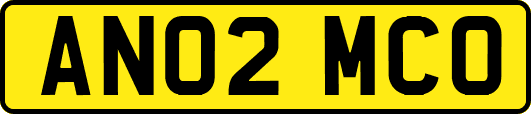 AN02 MCO